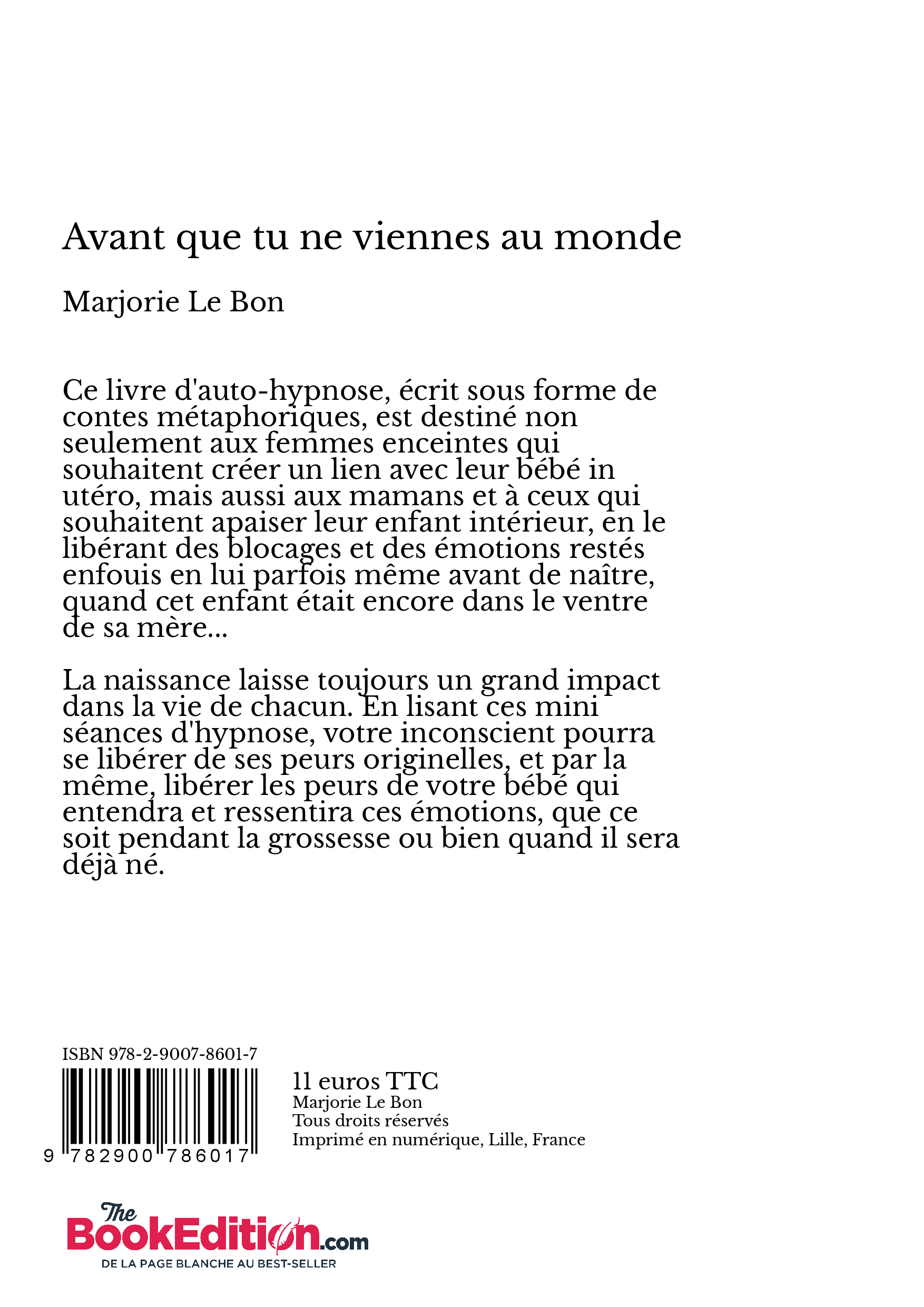 Avant que tu ne viennes au monde

Marjorie Le Bon

Ce livre d'auto-hypnose, écrit sous forme de contes métaphoriques, est destiné non seulement aux femmes enceintes qui souhaitent créer un lien avec leur bébé in utéro, mais aussi aux mamans et à ceux qui souhaitent apaiser leur enfant intérieur, en le libérant des blocages et des émotions restés enfouis en lui parfois même avant de naître, quand cet enfant était encore dans le ventre de sa mère...

La naissance laisse toujours un grand impact dans la vie de chacun. En lisant ces mini séances d'hypnose, votre inconscient pourra se libérer de ses peurs originelles, et par la même, libérer les peurs de votre bébé qui entendra et ressentira ces émotions, que ce soit pendant la grossesse ou bien quand il sera déjà né.

ISBN 978-2-9007-8601-7

9 782900 786017

11 euros TTC
Marjorie Le Bon
Tous droits réservés
Imprimé en numérique, Lille, France

The BookEdition.com
DE LA PAGE BLANCHE AU BEST-SELLER